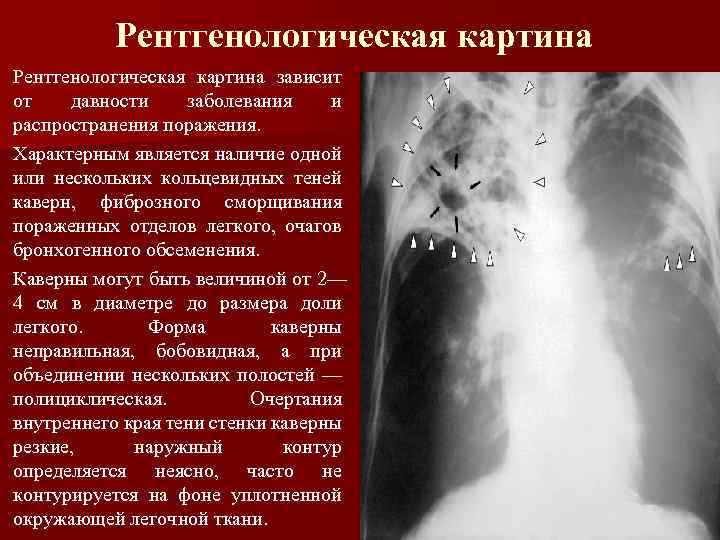 Рентгенологическая картина

Рентгенологическая картина зависит от давности заболевания и распространения поражения.

Характерным является наличие одной или нескольких кольцевидных теней каверн, фиброзного сморщивания пораженных отделов легкого, очагов бронхогенного обсеменения.

Каверны могут быть величиной от 2—4 см в диаметре до размера доли легкого. Форма каверны неправильная, бобовидная, а при объединении нескольких полостей — полициклическая. Очертания внутреннего края тени стенки каверны резкие, наружный контур определяется неясно, часто не контурируется на фоне уплотненной окружающей легочной ткани.